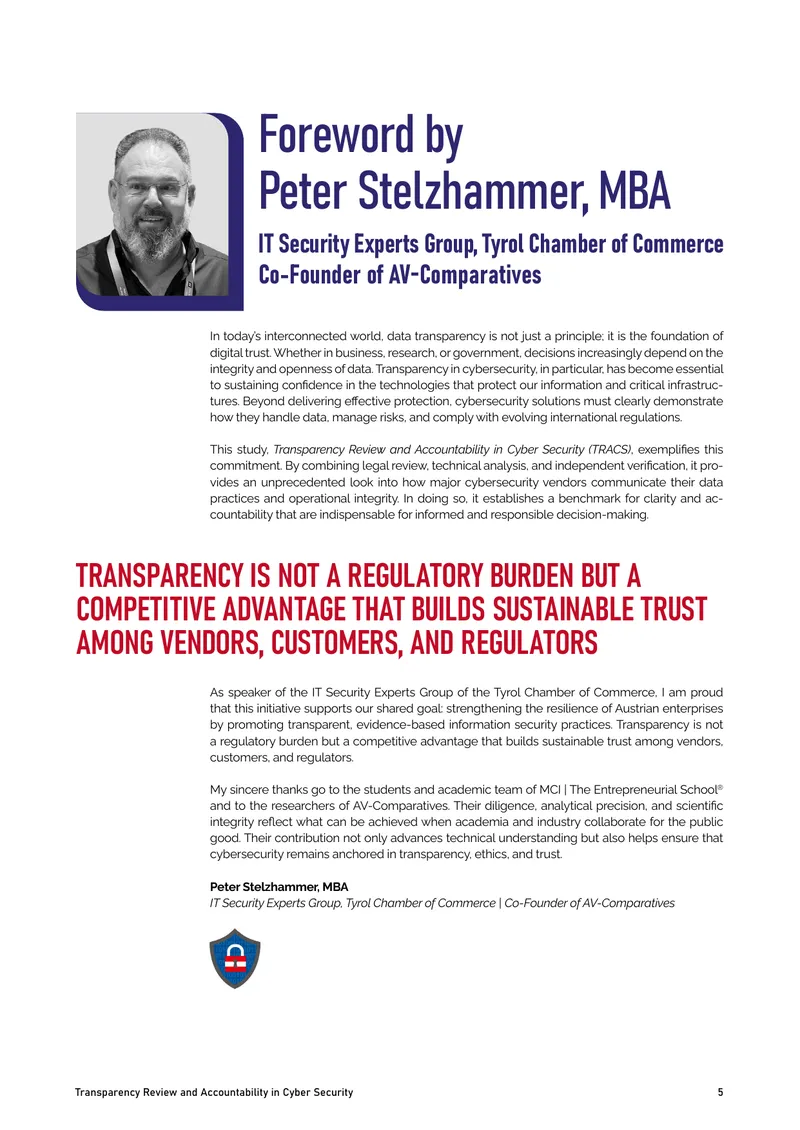 Foreword by
Peter Stelzhammer, MBA

IT Security Experts Group, Tyrol Chamber of Commerce
Co-Founder of AV-Comparatives

In today's interconnected world, data transparency is not just a principle; it is the foundation of digital trust. Whether in business, research, or government, decisions increasingly depend on the integrity and openness of data. Transparency in cybersecurity, in particular, has become essential to sustaining confidence in the technologies that protect our information and critical infrastructures. Beyond delivering effective protection, cybersecurity solutions must clearly demonstrate how they handle data, manage risks, and comply with evolving international regulations.

This study, Transparency Review and Accountability in Cyber Security (TRACS), exemplifies this commitment. By combining legal review, technical analysis, and independent verification, it provides an unprecedented look into how major cybersecurity vendors communicate their data practices and operational integrity. In doing so, it establishes a benchmark for clarity and accountability that are indispensable for informed and responsible decision-making.

TRANSPARENCY IS NOT A REGULATORY BURDEN BUT A COMPETITIVE ADVANTAGE THAT BUILDS SUSTAINABLE TRUST AMONG VENDORS, CUSTOMERS, AND REGULATORS

As speaker of the IT Security Experts Group of the Tyrol Chamber of Commerce, I am proud that this initiative supports our shared goal: strengthening the resilience of Austrian enterprises by promoting transparent, evidence-based information security practices. Transparency is not a regulatory burden but a competitive advantage that builds sustainable trust among vendors, customers, and regulators.

My sincere thanks go to the students and academic team of MCI | The Entrepreneurial School® and to the researchers of AV-Comparatives. Their diligence, analytical precision, and scientific integrity reflect what can be achieved when academia and industry collaborate for the public good. Their contribution not only advances technical understanding but also helps ensure that cybersecurity remains anchored in transparency, ethics, and trust.

Peter Stelzhammer, MBA
IT Security Experts Group, Tyrol Chamber of Commerce | Co-Founder of AV-Comparatives

Transparency Review and Accountability in Cyber Security 5